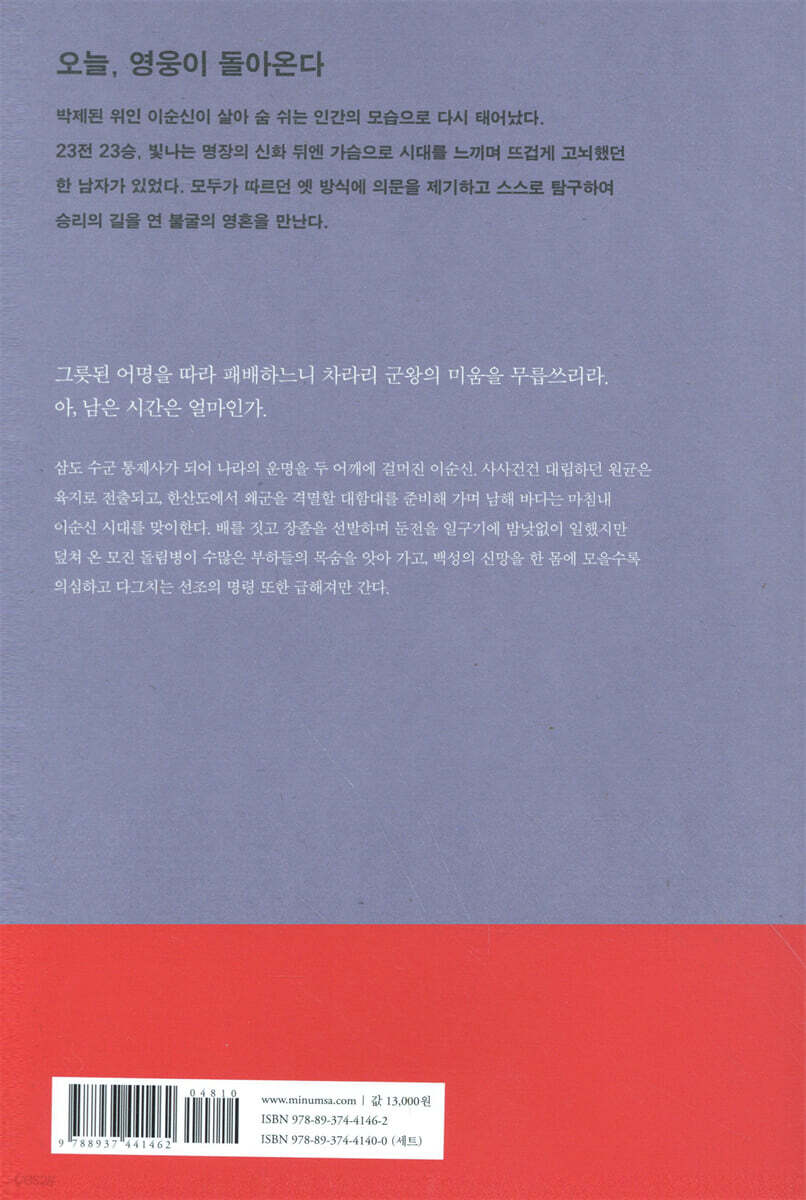 오늘, 영웅이 돌아온다

박제된 위인 이순신이 살아 숨 쉬는 인간의 모습으로 다시 태어났다. 23전 23승, 빛나는 명장의 신화 뒤엔 가슴으로 시대를 느끼며 뜨겁게 고뇌했던 한 남자가 있었다. 모두가 따르던 옛 방식에 의문을 제기하고 스스로 탐구하여 승리의 길을 연 불굴의 영혼을 만난다.

그릇된 어명을 따라 패배하느니 차라리 군왕의 미움을 무릅쓰리라. 아, 남은 시간은 얼마인가.

삼도 수군 통제사가 되어 나라의 운명을 두 어깨에 걸머진 이순신. 사사건건 대립하던 원균은 육지로 전출되고, 한산도에서 왜군을 격멸할 대함대를 준비해 가며 남해 바다는 마침내 이순신 시대를 맞이한다. 배를 짓고 장졸을 선발하며 둔전을 일구기에 밤낮없이 일했지만 덮쳐 온 모진 돌림병이 수많은 부하들의 목숨을 앗아 가고, 백성의 신망을 한 몸에 모을수록 의심하고 다그치는 선조의 명령 또한 급해져만 간다.

04810

9 788937 441462

www.minumsa.com | 값 13,000원
ISBN 978-89-374-4146-2
ISBN 978-89-374-4140-0 (세트)